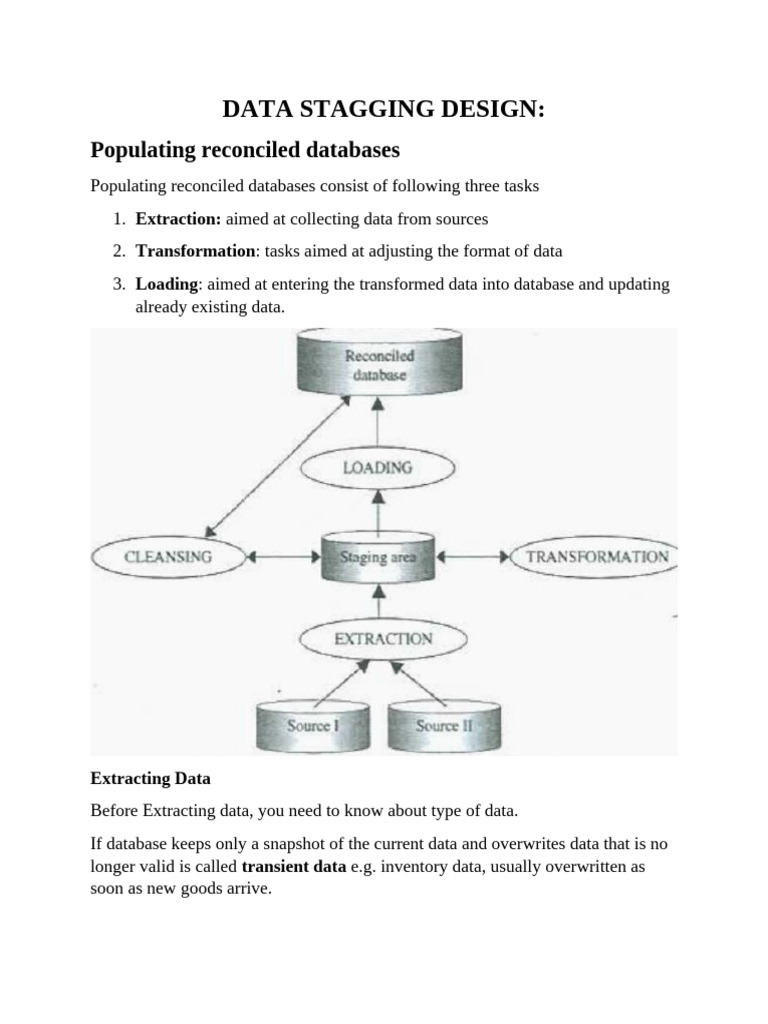 DATA STAGGING DESIGN:

Populating reconciled databases

Populating reconciled databases consist of following three tasks

1. Extraction: aimed at collecting data from sources
2. Transformation: tasks aimed at adjusting the format of data
3. Loading: aimed at entering the transformed data into database and updating already existing data.

Reconciled database

LOADING

CLEANSING

Staging area

TRANSFORMATION

EXTRACTION

Source I

Source II

Extracting Data

Before Extracting data, you need to know about type of data.

If database keeps only a snapshot of the current data and overwrites data that is no longer valid is called transient data e.g. inventory data, usually overwritten as soon as new goods arrive.